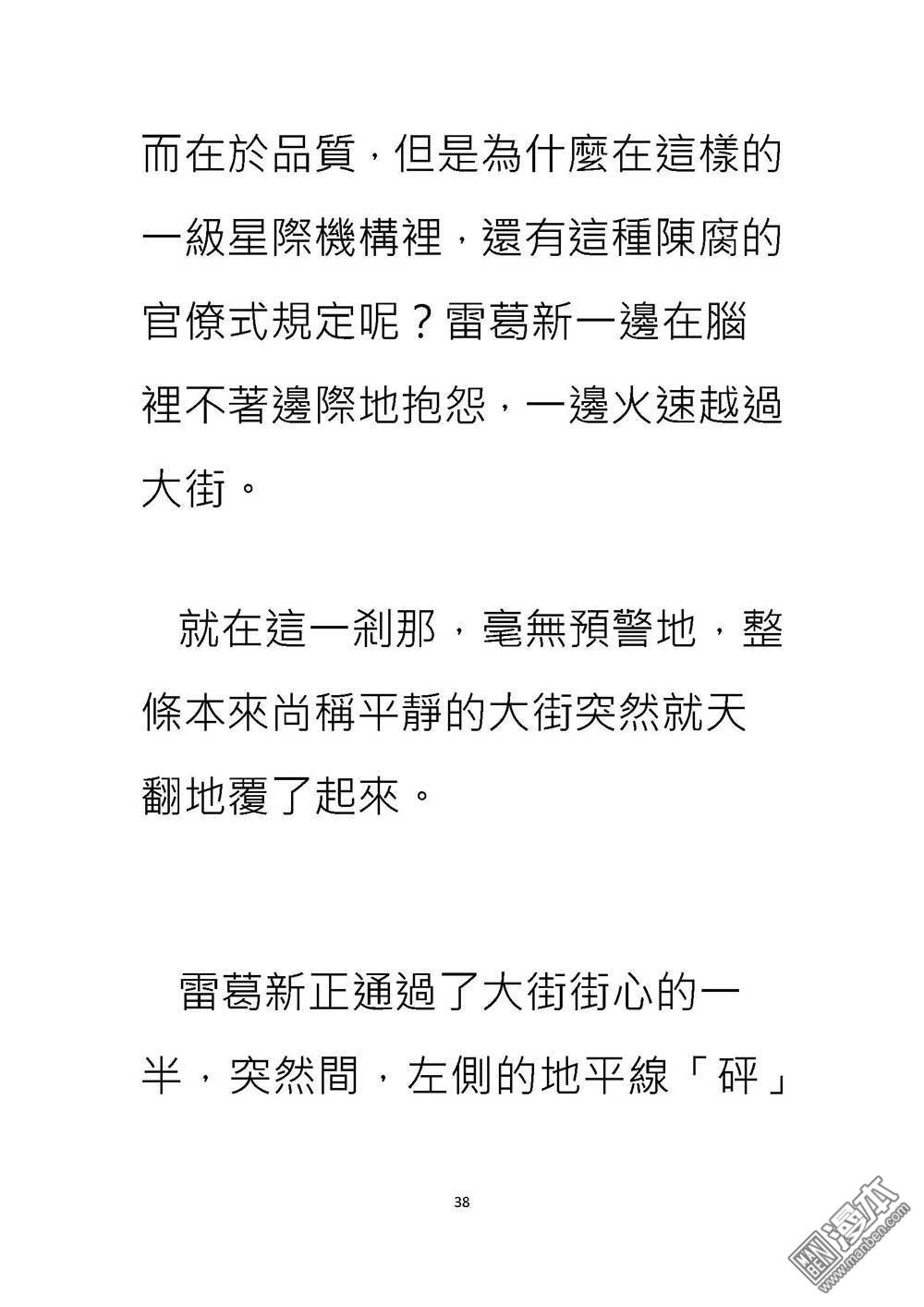 而在於品質，但是為什麼在這樣的一級星際機構裡，還有這種陳腐的官僚式規定呢？雷葛新一邊在腦裡不著邊際地抱怨，一邊火速越過大街。

就在這一剎那，毫無預警地，整條本來尚稱平靜的大街突然就天翻地覆了起來。

雷葛新正通過了大街街心的一半，突然間，左側的地平線「砰」

38

漫本 www.manben.com